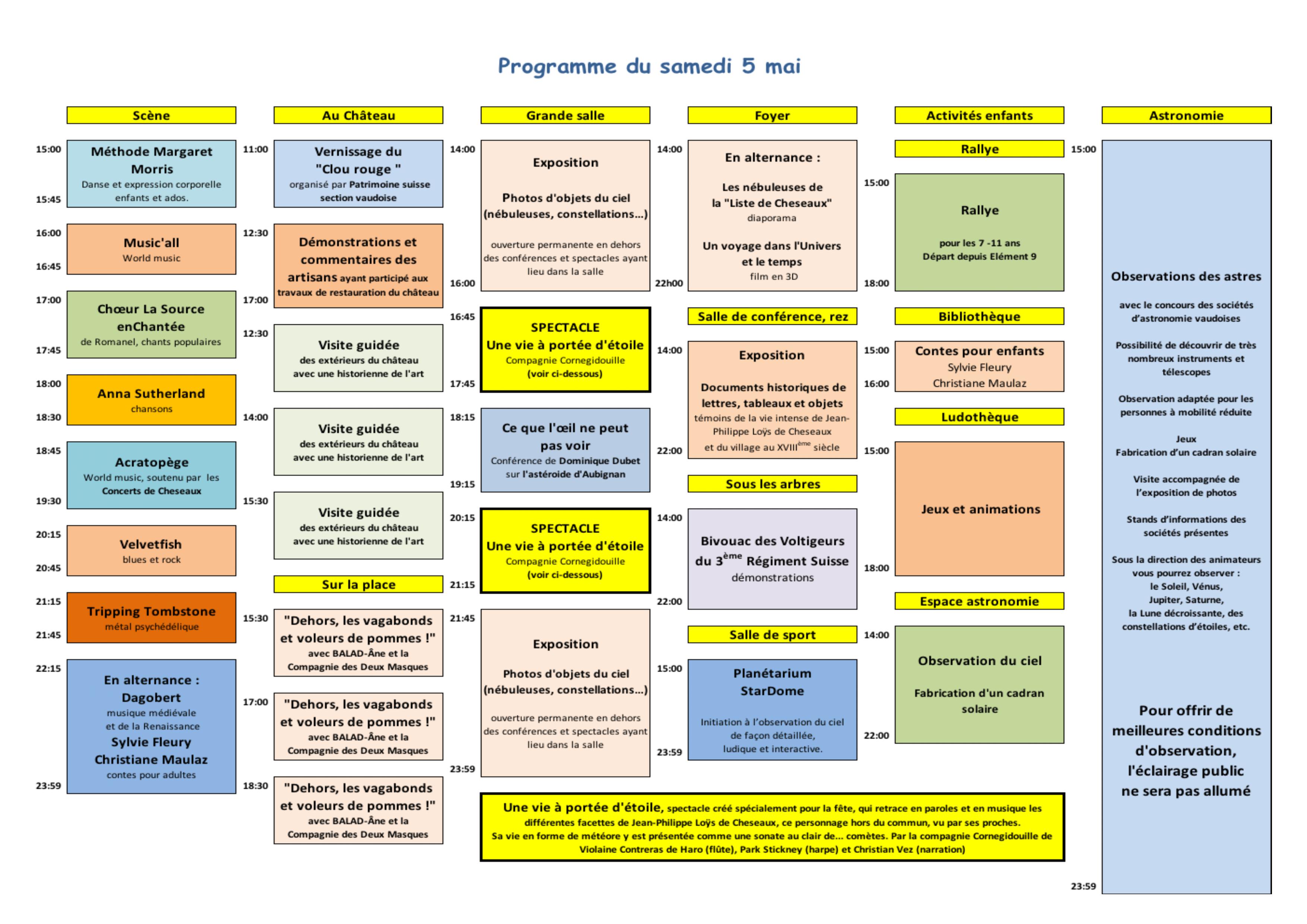 Programme du samedi 5 mai

Scène

15:00
Méthode Margaret Morris
Danse et expression corporelle enfants et ados.
15:45

16:00
Music'all
World music
16:45

17:00
Chœur La Source enChantée
de Romanel, chants populaires
17:45

18:00
Anna Sutherland
chansons
18:30

18:45
Acratopège
World music, soutenu par les Concerts de Cheseaux
19:30

20:15
Velvetfish
blues et rock
20:45

21:15
Tripping Tombstone
métal psychédélique
21:45

22:15
En alternance :
Dagobert
musique médiévale et de la Renaissance
Sylvie Fleury
Christiane Maulaz
contes pour adultes
23:59

Au Château

11:00
Vernissage du "Clou rouge "
organisé par Patrimoine suisse section vaudoise

12:30
Démonstrations et commentaires des artisans ayant participé aux travaux de restauration du château
17:00

12:30
Visite guidée
des extérieurs du château avec une historienne de l'art

14:00
Visite guidée
des extérieurs du château avec une historienne de l'art

15:30
Visite guidée
des extérieurs du château avec une historienne de l'art

Sur la place

15:30
"Dehors, les vagabonds et voleurs de pommes !"
avec BALAD-Âne et la Compagnie des Deux Masques

17:00
"Dehors, les vagabonds et voleurs de pommes !"
avec BALAD-Âne et la Compagnie des Deux Masques

18:30
"Dehors, les vagabonds et voleurs de pommes !"
avec BALAD-Âne et la Compagnie des Deux Masques

Grande salle

14:00
Exposition
Photos d'objets du ciel (nébuleuses, constellations...)
ouverture permanente en dehors des conférences et spectacles ayant lieu dans la salle
16:00

16:45
SPECTACLE
Une vie à portée d'étoile
Compagnie Cornegidouille
(voir ci-dessous)
17:45

18:15
Ce que l'œil ne peut pas voir
Conférence de Dominique Dubet sur l'astéroïde d'Aubignan
19:15

20:15
SPECTACLE
Une vie à portée d'étoile
Compagnie Cornegidouille
(voir ci-dessous)
21:15

21:45
Exposition
Photos d'objets du ciel (nébuleuses, constellations...)
ouverture permanente en dehors des conférences et spectacles ayant lieu dans la salle
23:59

Foyer

14:00
En alternance :
Les nébuleuses de la "Liste de Cheseaux"
diaporama
Un voyage dans l'Univers et le temps
film en 3D
22h00

Salle de conférence, rez

14:00
Exposition
Documents historiques de lettres, tableaux et objets
témoins de la vie intense de Jean-Philippe Loÿs de Cheseaux et du village au XVIII$^{ème}$ siècle
22:00

Sous les arbres

14:00
Bivouac des Voltigeurs du 3$^{ème}$ Régiment Suisse
démonstrations
22:00

Salle de sport

15:00
Planétarium StarDome
Initiation à l'observation du ciel de façon détaillée, ludique et interactive.
23:59

Activités enfants

Rallye
15:00
Rallye
pour les 7 -11 ans
Départ depuis Elément 9
18:00

Bibliothèque
15:00
Contes pour enfants
Sylvie Fleury
Christiane Maulaz
16:00

Ludothèque
15:00
Jeux et animations
18:00

Espace astronomie
14:00
Observation du ciel
Fabrication d'un cadran solaire
22:00

Astronomie

15:00
Observations des astres
avec le concours des sociétés d'astronomie vaudoises

Possibilité de découvrir de très nombreux instruments et télescopes

Observation adaptée pour les personnes à mobilité réduite

Jeux
Fabrication d'un cadran solaire

Visite accompagnée de l'exposition de photos

Stands d'informations des sociétés présentes

Sous la direction des animateurs vous pourrez observer :
le Soleil, Vénus, Jupiter, Saturne, la Lune décroissante, des constellations d'étoiles, etc.

Pour offrir de meilleures conditions d'observation, l'éclairage public ne sera pas allumé
23:59

Une vie à portée d'étoile, spectacle créé spécialement pour la fête, qui retrace en paroles et en musique les différentes facettes de Jean-Philippe Loÿs de Cheseaux, ce personnage hors du commun, vu par ses proches.
Sa vie en forme de météore y est présentée comme une sonate au clair de... comètes. Par la compagnie Cornegidouille de Violaine Contreras de Haro (flûte), Park Stickney (harpe) et Christian Vez (narration)